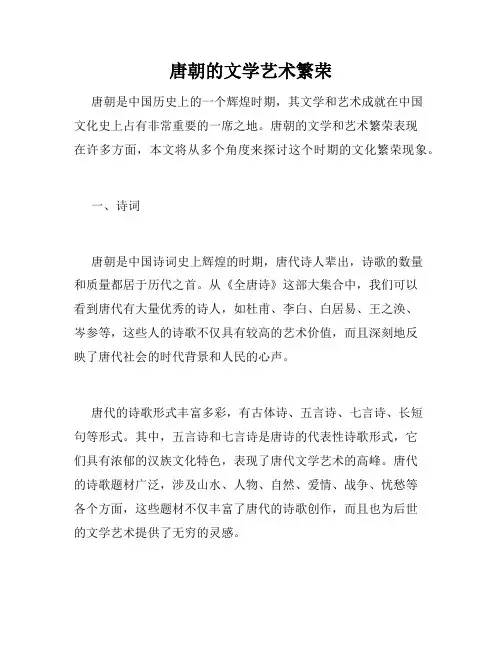 唐朝的文学艺术繁荣

唐朝是中国历史上的一个辉煌时期，其文学和艺术成就在中国文化史上占有非常重要的一席之地。唐朝的文学和艺术繁荣表现在许多方面，本文将从多个角度来探讨这个时期的文化繁荣现象。

一、诗词

唐朝是中国诗词史上辉煌的时期，唐代诗人辈出，诗歌的数量和质量都居于历代之首。从《全唐诗》这部大集合中，我们可以看到唐代有大量优秀的诗人，如杜甫、李白、白居易、王之涣、岑参等，这些人的诗歌不仅具有较高的艺术价值，而且深刻地反映了唐代社会的时代背景和人民的心声。

唐代的诗歌形式丰富多彩，有古体诗、五言诗、七言诗、长短句等形式。其中，五言诗和七言诗是唐诗的代表性诗歌形式，它们具有浓郁的汉族文化特色，表现了唐代文学艺术的高峰。唐代的诗歌题材广泛，涉及山水、人物、自然、爱情、战争、忧愁等各个方面，这些题材不仅丰富了唐代的诗歌创作，而且也为后世的文学艺术提供了无穷的灵感。